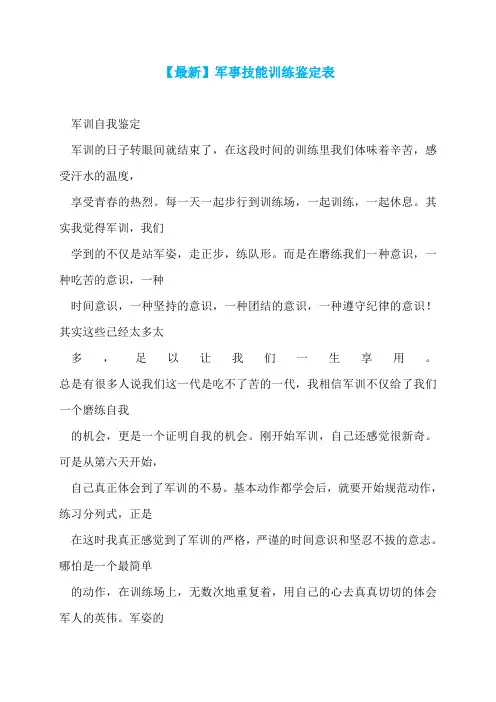 【最新】军事技能训练鉴定表

军训自我鉴定

军训的日子转眼间就结束了，在这段时间的训练里我们体味着辛苦，感受汗水的温度，

享受青春的热烈。每一天一起步行到训练场，一起训练，一起休息。其实我觉得军训，我们

学到的不仅是站军姿，走正步，练队形。而是在磨练我们一种意识，一种吃苦的意识，一种

时间意识，一种坚持的意识，一种团结的意识，一种遵守纪律的意识！其实这些已经太多太

多，足以让我们一生享用。总是有很多人说我们这一代是吃不了苦的一代，我相信军训不仅给了我们一个磨练自我

的机会，更是一个证明自我的机会。刚开始军训，自己还感觉很新奇。可是从第六天开始，

自己真正体会到了军训的不易。基本动作都学会后，就要开始规范动作，练习分列式，正是

在这时我真正感觉到了军训的严格，严谨的时间意识和坚忍不拔的意志。哪怕是一个最简单

的动作，在训练场上，无数次地重复着，用自己的心去真真切切的体会军人的英伟。军姿的